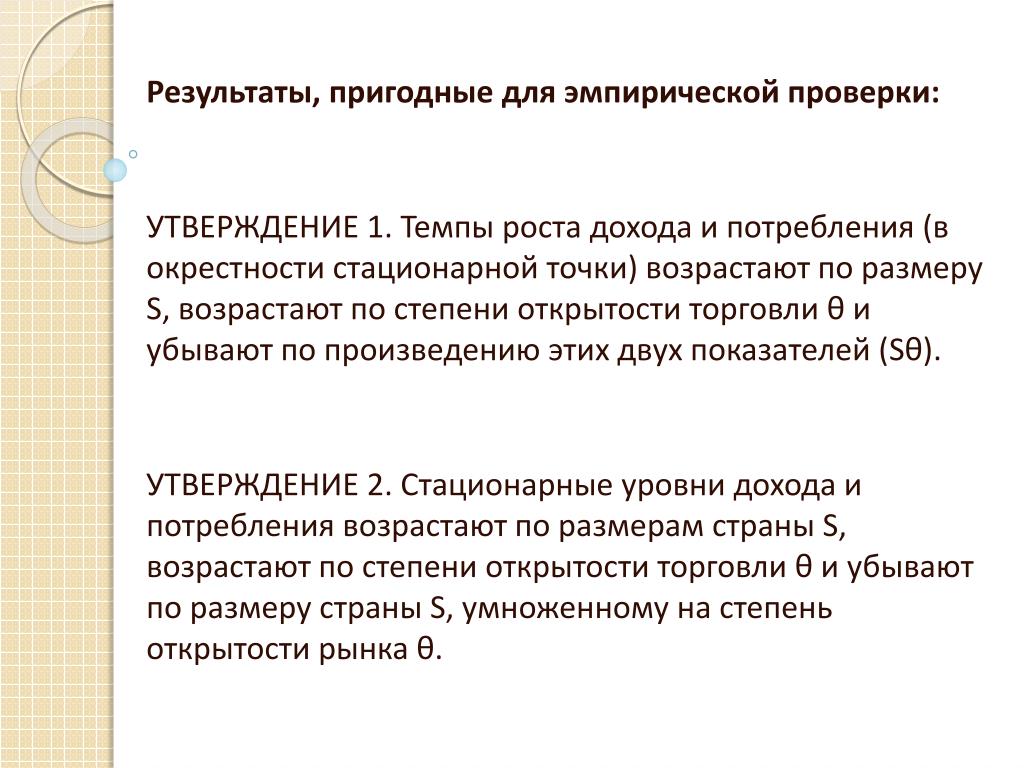 Результаты, пригодные для эмпирической проверки:

УТВЕРЖДЕНИЕ 1. Темпы роста дохода и потребления (в окрестности стационарной точки) возрастают по размеру S, возрастают по степени открытости торговли θ и убывают по произведению этих двух показателей (Sθ).

УТВЕРЖДЕНИЕ 2. Стационарные уровни дохода и потребления возрастают по размерам страны S, возрастают по степени открытости торговли θ и убывают по размеру страны S, умноженному на степень открытости рынка θ.